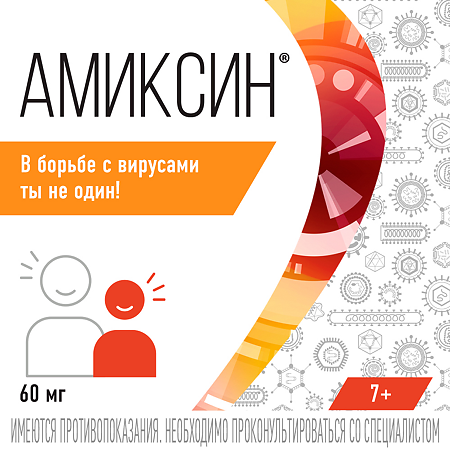 АМИКСИН®

В борьбе с вирусами ты не один!

60 мг

7+

ИМЕЮТСЯ ПРОТИВОПОКАЗАНИЯ. НЕОБХОДИМО ПРОКОНУЛЬТИРОВАТЬСЯ СО СПЕЦИАЛИСТОМ